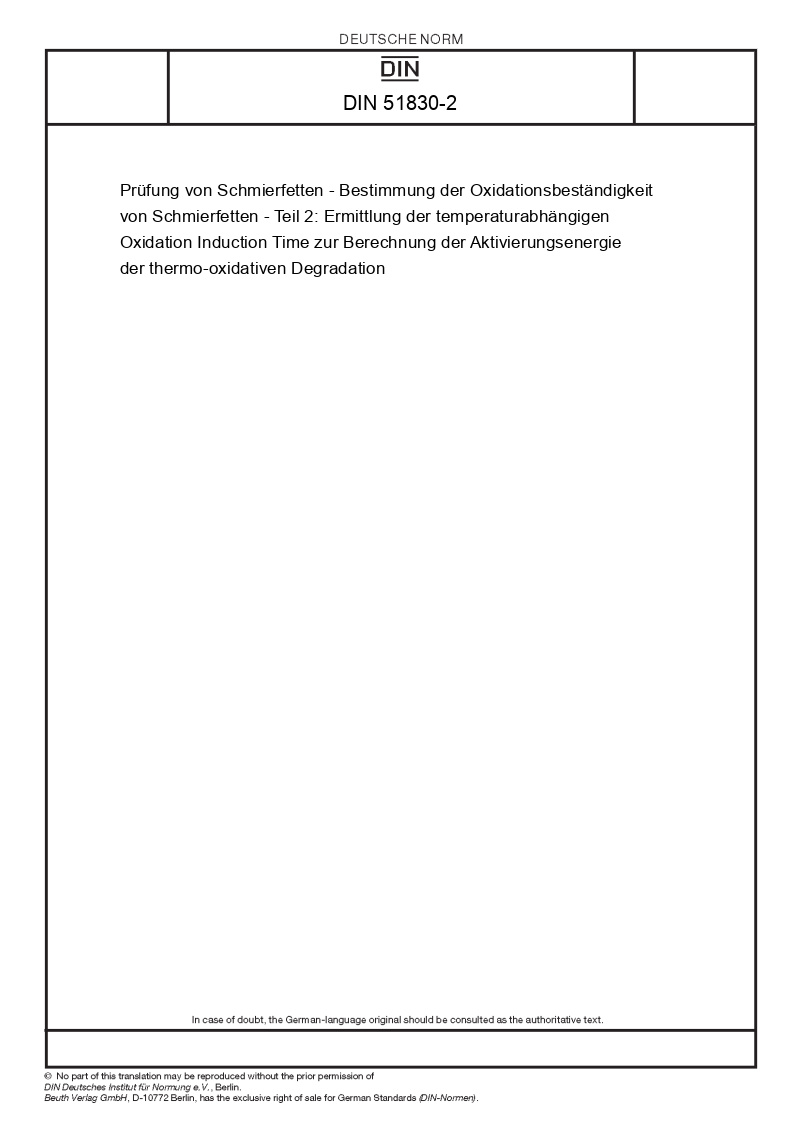 DEUTSCHE NORM

DIN

DIN 51830-2

Prüfung von Schmierfetten - Bestimmung der Oxidationsbeständigkeit von Schmierfetten - Teil 2: Ermittlung der temperaturabhängigen Oxidation Induction Time zur Berechnung der Aktivierungsenergie der thermo-oxidativen Degradation

In case of doubt, the German-language original should be consulted as the authoritative text.

© No part of this translation may be reproduced without the prior permission of DIN Deutsches Institut für Normung e.V., Berlin.
Beuth Verlag GmbH, D-10772 Berlin, has the exclusive right of sale for German Standards (DIN-Normen).